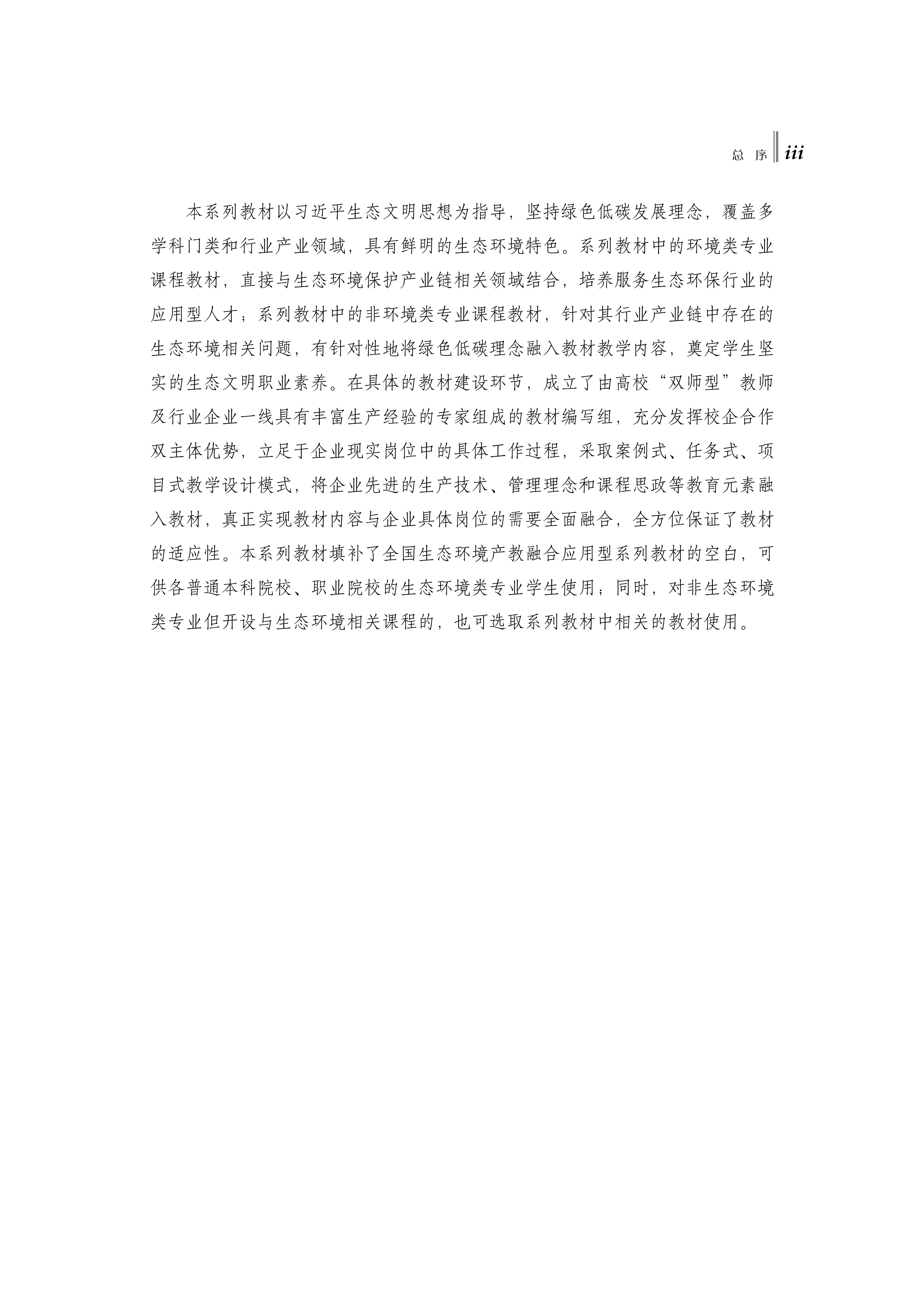 总 序 iii

本系列教材以习近平生态文明思想为指导，坚持绿色低碳发展理念，覆盖多学科门类和行业产业领域，具有鲜明的生态环境特色。系列教材中的环境类专业课程教材，直接与生态环境保护产业链相关领域结合，培养服务生态环保行业的应用型人才；系列教材中的非环境类专业课程教材，针对其行业产业链中存在的生态环境相关问题，有针对性地将绿色低碳理念融入教材教学内容，奠定学生坚实的生态文明职业素养。在具体的教材建设环节，成立了由高校“双师型”教师及行业企业一线具有丰富生产经验的专家组成的教材编写组，充分发挥校企合作双主体优势，立足于企业现实岗位中的具体工作过程，采取案例式、任务式、项目式教学设计模式，将企业先进的生产技术、管理理念和课程思政等教育元素融入教材，真正实现教材内容与企业具体岗位的需要全面融合，全方位保证了教材的适应性。本系列教材填补了全国生态环境产教融合应用型系列教材的空白，可供各普通本科院校、职业院校的生态环境类专业学生使用；同时，对非生态环境类专业但开设与生态环境相关课程的，也可选取系列教材中相关的教材使用。